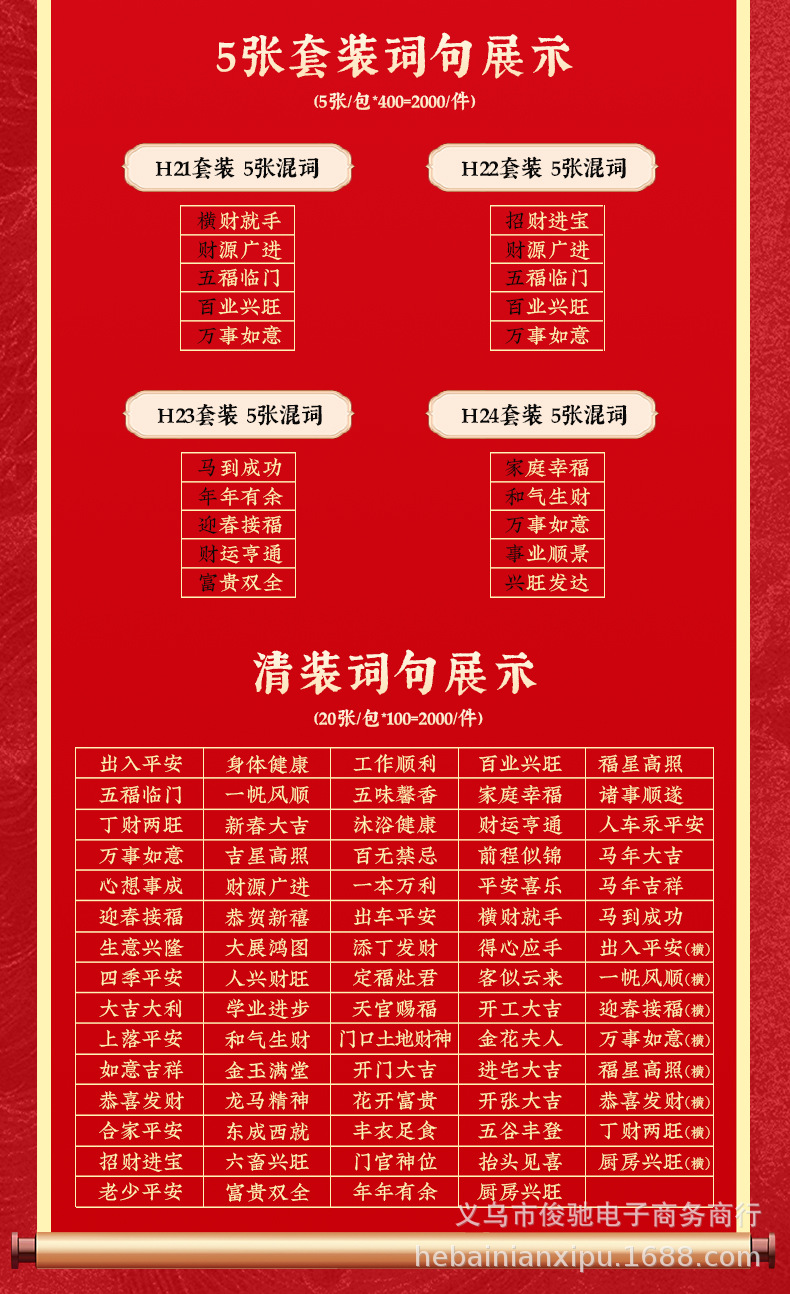 5张套装词句展示

(5张/包*400=2000/件)

H21套装 5张混词

横财就手
财源广进
五福临门
百业兴旺
万事如意

H22套装 5张混词

招财进宝
财源广进
五福临门
百业兴旺
万事如意

H23套装 5张混词

马到成功
年年有余
迎春接福
财运亨通
富贵双全

H24套装 5张混词

家庭幸福
和气生财
万事如意
事业顺景
兴旺发达

清装词句展示

(20张/包*100=2000/件)

| 出入平安 | 身体健康 | 工作顺利 | 百业兴旺 | 福星高照 |
|---|---|---|---|---|
| 五福临门 | 一帆风顺 | 五味馨香 | 家庭幸福 | 诸事顺遂 |
| 丁财两旺 | 新春大吉 | 沐浴健康 | 财运亨通 | 人车永平安 |
| 万事如意 | 吉星高照 | 百无禁忌 | 前程似锦 | 马年大吉 |
| 心想事成 | 财源广进 | 一本万利 | 平安喜乐 | 马年吉祥 |
| 迎春接福 | 恭贺新禧 | 出车平安 | 横财就手 | 马到成功 |
| 生意兴隆 | 大展鸿图 | 添丁发财 | 得心应手 | 出入平安(横) |
| 四季平安 | 人兴财旺 | 定福灶君 | 客似云来 | 一帆风顺(横) |
| 大吉大利 | 学业进步 | 天官赐福 | 开工大吉 | 迎春接福(横) |
| 上落平安 | 和气生财 | 门口土地财神 | 金花夫人 | 万事如意(横) |
| 如意吉祥 | 金玉满堂 | 开门大吉 | 进宅大吉 | 福星高照(横) |
| 恭喜发财 | 龙马精神 | 花开富贵 | 开张大吉 | 恭喜发财(横) |
| 合家平安 | 东成西就 | 丰衣足食 | 五谷丰登 | 丁财两旺(横) |
| 招财进宝 | 六畜兴旺 | 门官神位 | 抬头见喜 | 厨房兴旺(横) |
| 老少平安 | 富贵双全 | 年年有余 | 厨房兴旺 |  |

义乌市俊驰电子商务商行
hebainianxipu.1688.com